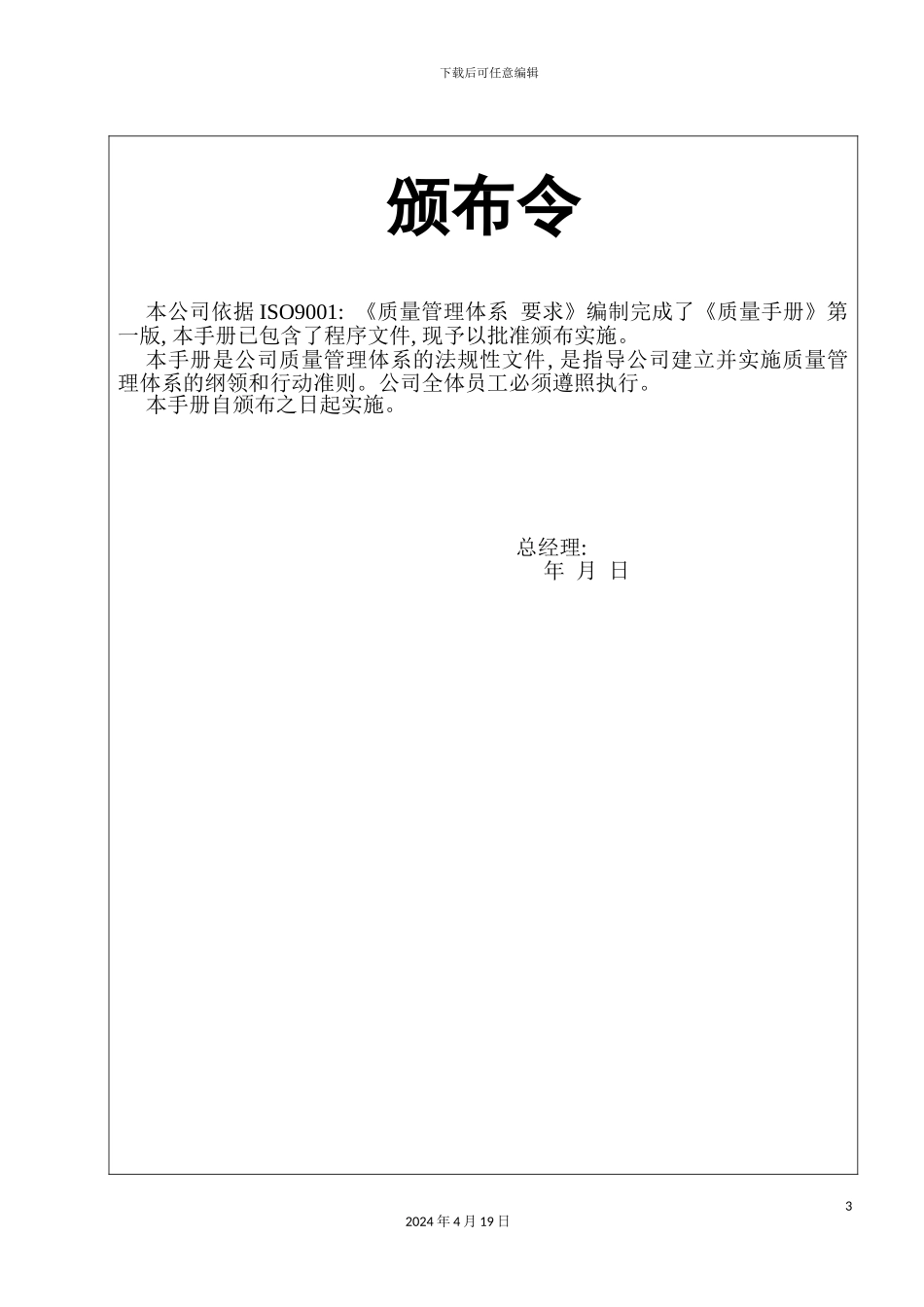 下载后可任意编辑

颁布令

本公司依据 ISO9001: 《质量管理体系 要求》编制完成了《质量手册》第一版, 本手册已包含了程序文件, 现予以批准颁布实施。

本手册是公司质量管理体系的法规性文件, 是指导公司建立并实施质量管理体系的纲领和行动准则。公司全体员工必须遵照执行。

本手册自颁布之日起实施。

总经理:

年 月 日

3

2024 年 4 月 19 日